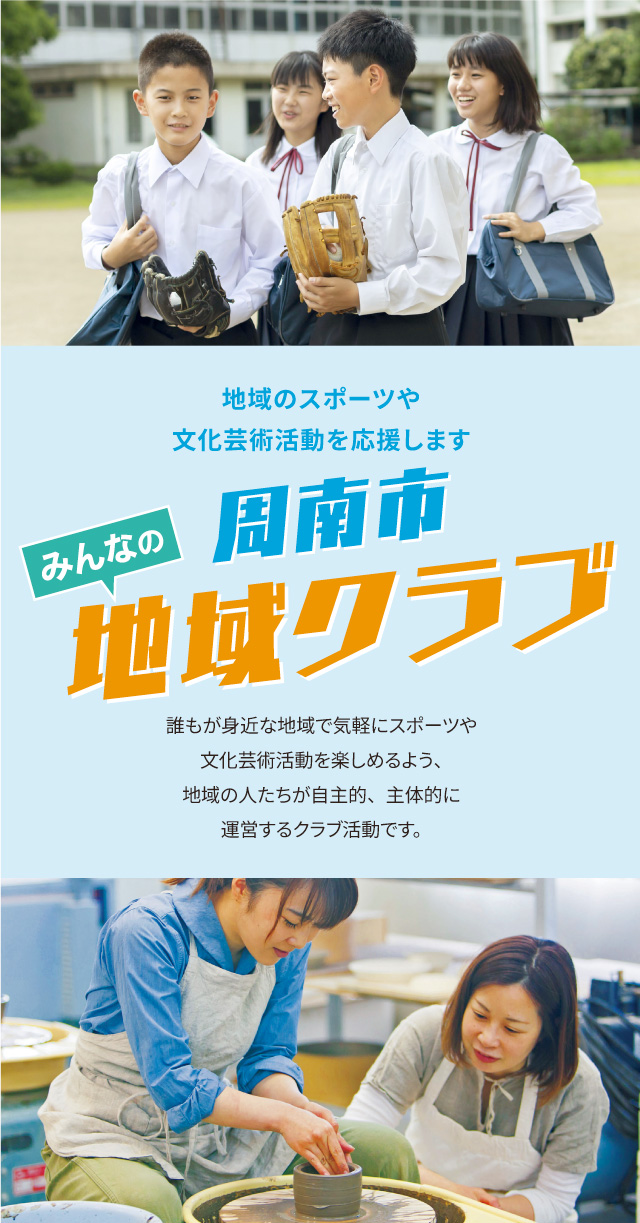 地域のスポーツや
文化芸術活動を応援します

みんなの
周南市
地域クラブ

誰もが身近な地域で気軽にスポーツや
文化芸術活動を楽しめるよう、
地域の人たちが自主的、主体的に
運営するクラブ活動です。